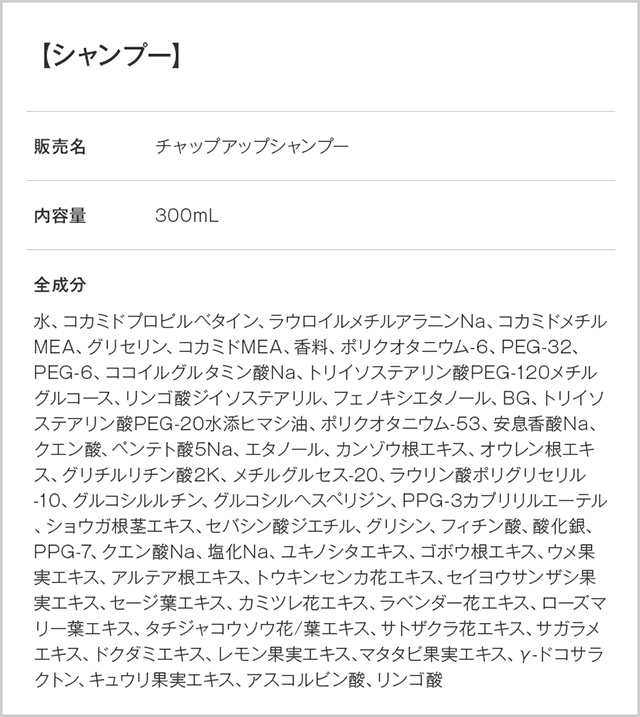 【シャンプー】

販売名 チャップアップシャンプー

内容量 300mL

全成分

水、コカミドプロピルベタイン、ラウロイルメチルアラニンNa、コカミドメチルMEA、グリセリン、コカミドMEA、香料、ポリクオタニウム-6、PEG-32、PEG-6、ココイルグルタミン酸Na、トリイソステアリン酸PEG-120メチルグルコース、リンゴ酸ジイソステアリル、フェノキシエタノール、BG、トリイソステアリン酸PEG-20水添ヒマシ油、ポリクオタニウム-53、安息香酸Na、クエン酸、ペンテト酸5Na、エタノール、カンゾウ根エキス、オウレン根エキス、グリチルリチン酸2K、メチルグルセス-20、ラウリン酸ポリグリセリル-10、グルコシルルチン、グルコシルヘスペリジン、PPG-3カプリリルエーテル、ショウガ根茎エキス、セバシン酸ジエチル、グリシン、フィチン酸、酸化銀、PPG-7、クエン酸Na、塩化Na、ユキノシタエキス、ゴボウ根エキス、ウメ果実エキス、アルテア根エキス、トウキンセンカ花エキス、セイヨウサンザシ果実エキス、セージ葉エキス、カミツレ花エキス、ラベンダー花エキス、ローズマリー葉エキス、タチジャコウソウ花/葉エキス、サトザクラ花エキス、サガラメエキス、ドクダミエキス、レモン果実エキス、マタタビ果実エキス、γ-ドコサラクトン、キュウリ果実エキス、アスコルビン酸、リンゴ酸